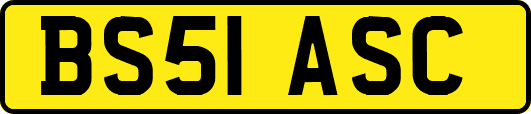 BS51 ASC